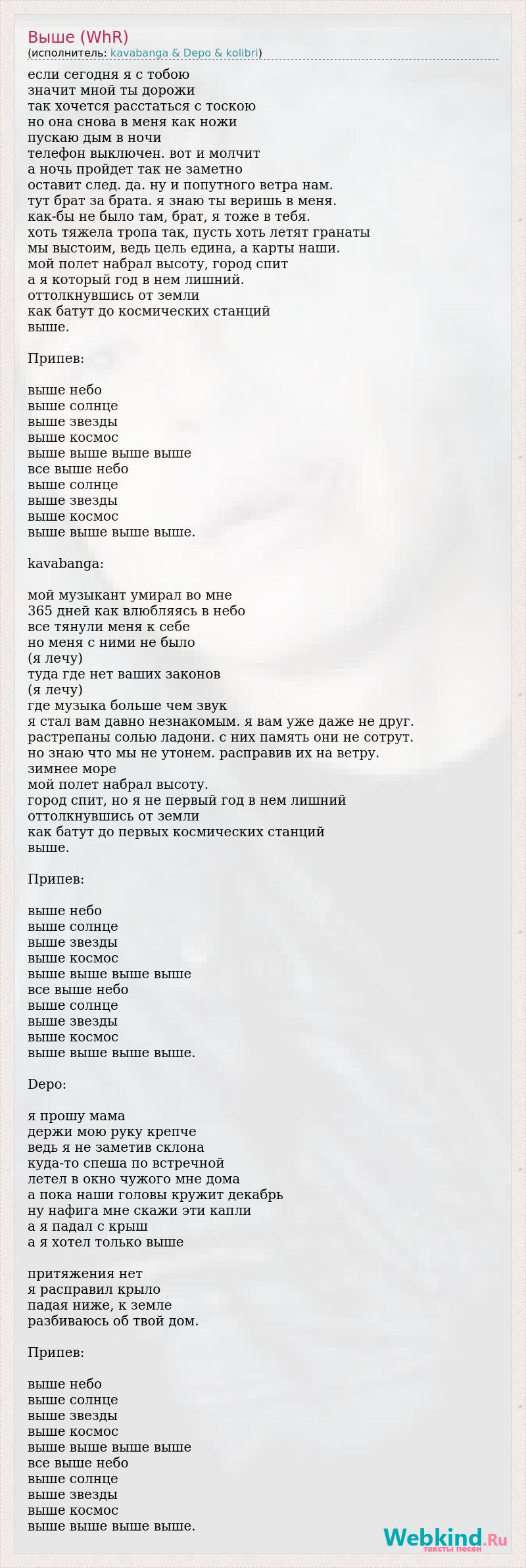 Выше (WhR)
(исполнитель: kavabanga & Depo & kolibri)

если сегодня я с тобою
значит мной ты дорожи
так хочется расстаться с тоскою
но она снова в меня как ножи
пускаю дым в ночи
телефон выключен. вот и молчит
а ночь пройдет так не заметно
оставит след. да. ну и попутного ветра нам.
тут брат за брата. я знаю ты веришь в меня.
как-бы не было там, брат, я тоже в тебя.
хоть тяжела тропа так, пусть хоть летят гранаты
мы выстоим, ведь цель едина, а карты наши.
мой полет набрал высоту, город спит
а я который год в нем лишний.
оттолкнувшись от земли
как батут до космических станций
выше.

Припев:

выше небо
выше солнце
выше звезды
выше космос
выше выше выше выше
все выше небо
выше солнце
выше звезды
выше космос
выше выше выше выше.

kavabanga:

мой музыкант умирал во мне
365 дней как влюбляясь в небо
все тянули меня к себе
но меня с ними не было
(я лечу)
туда где нет ваших законов
(я лечу)
где музыка больше чем звук
я стал вам давно незнакомым. я вам уже даже не друг.
растрепаны солью ладони. с них память они не сотрут.
но знаю что мы не утонем. расправив их на ветру.
зимнее море
мой полет набрал высоту.
город спит, но я не первый год в нем лишний
оттолкнувшись от земли
как батут до первых космических станций
выше.

Припев:

выше небо
выше солнце
выше звезды
выше космос
выше выше выше выше
все выше небо
выше солнце
выше звезды
выше космос
выше выше выше выше.

Depo:

я прошу мама
держи мою руку крепче
ведь я не заметив склона
куда-то спеша по встречной
летел в окно чужого мне дома
а пока наши головы кружит декабрь
ну нафига мне скажи эти капли
а я падал с крыш
а я хотел только выше

притяжения нет
я расправил крыло
падая ниже, к земле
разбиваюсь об твой дом.

Припев:

выше небо
выше солнце
выше звезды
выше космос
выше выше выше выше
все выше небо
выше солнце
выше звезды
выше космос
выше выше выше выше.

Webkind.Ru
тексты песен